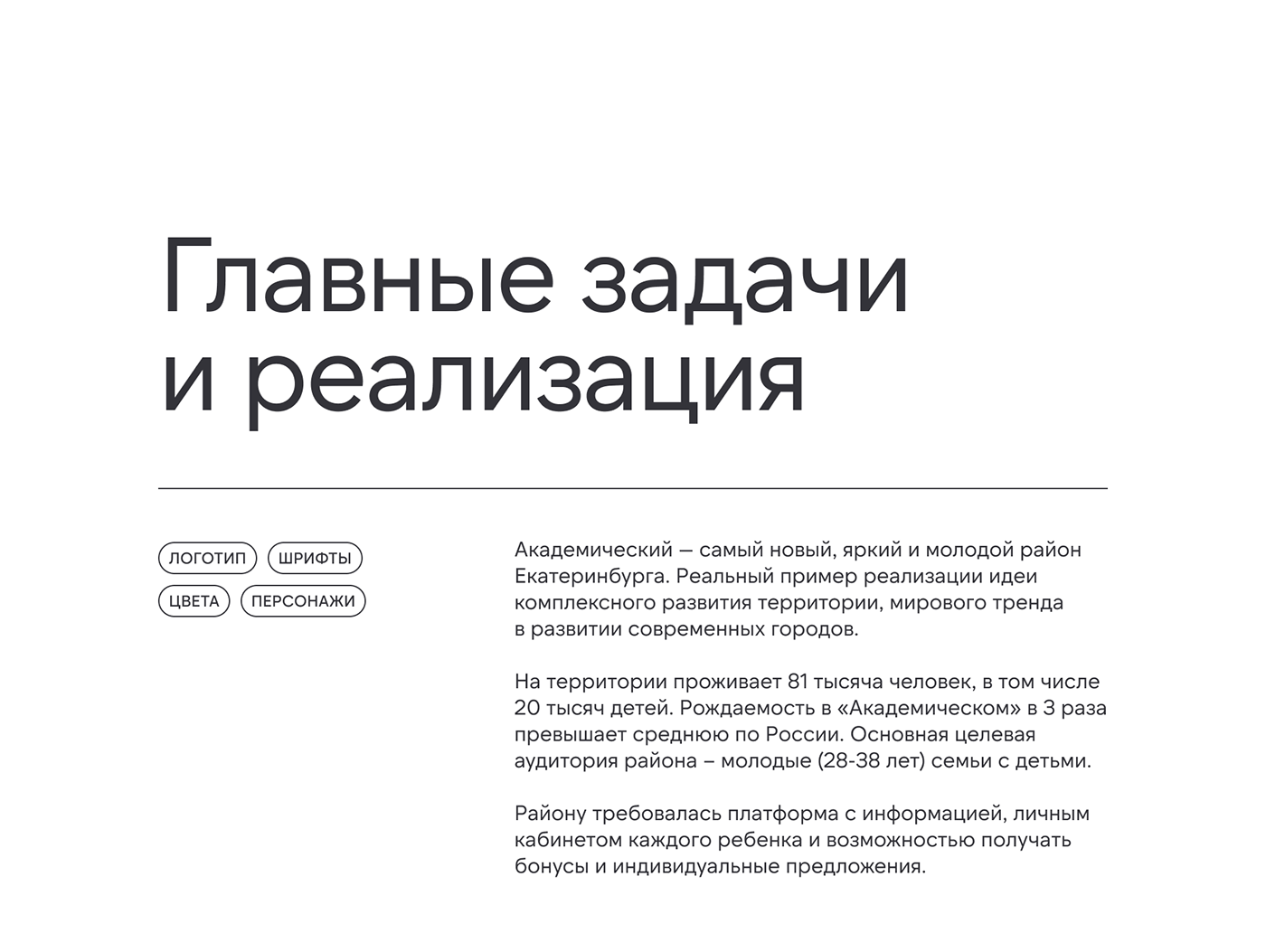 Главные задачи
и реализация

ЛОГОТИП
ШРИФТЫ
ЦВЕТА
ПЕРСОНАЖИ

Академический — самый новый, яркий и молодой район Екатеринбурга. Реальный пример реализации идеи комплексного развития территории, мирового тренда в развитии современных городов.

На территории проживает 81 тысяча человек, в том числе 20 тысяч детей. Рождаемость в «Академическом» в 3 раза превышает среднюю по России. Основная целевая аудитория района – молодые (28-38 лет) семьи с детьми.

Району требовалась платформа с информацией, личным кабинетом каждого ребенка и возможностью получать бонусы и индивидуальные предложения.